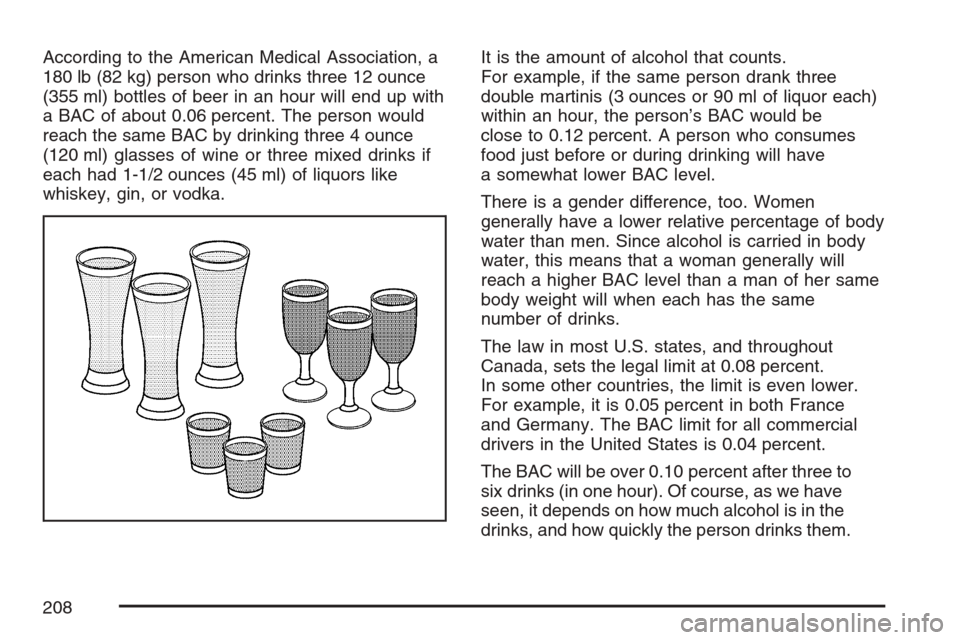 According to the American Medical Association, a 180 lb (82 kg) person who drinks three 12 ounce (355 ml) bottles of beer in an hour will end up with a BAC of about 0.06 percent. The person would reach the same BAC by drinking three 4 ounce (120 ml) glasses of wine or three mixed drinks if each had 1-1/2 ounces (45 ml) of liquors like whiskey, gin, or vodka.

It is the amount of alcohol that counts. For example, if the same person drank three double martinis (3 ounces or 90 ml of liquor each) within an hour, the person's BAC would be close to 0.12 percent. A person who consumes food just before or during drinking will have a somewhat lower BAC level.

There is a gender difference, too. Women generally have a lower relative percentage of body water than men. Since alcohol is carried in body water, this means that a woman generally will reach a higher BAC level than a man of her same body weight will when each has the same number of drinks.

The law in most U.S. states, and throughout Canada, sets the legal limit at 0.08 percent. In some other countries, the limit is even lower. For example, it is 0.05 percent in both France and Germany. The BAC limit for all commercial drivers in the United States is 0.04 percent.

The BAC will be over 0.10 percent after three to six drinks (in one hour). Of course, as we have seen, it depends on how much alcohol is in the drinks, and how quickly the person drinks them.

208

carmanualsonline.info